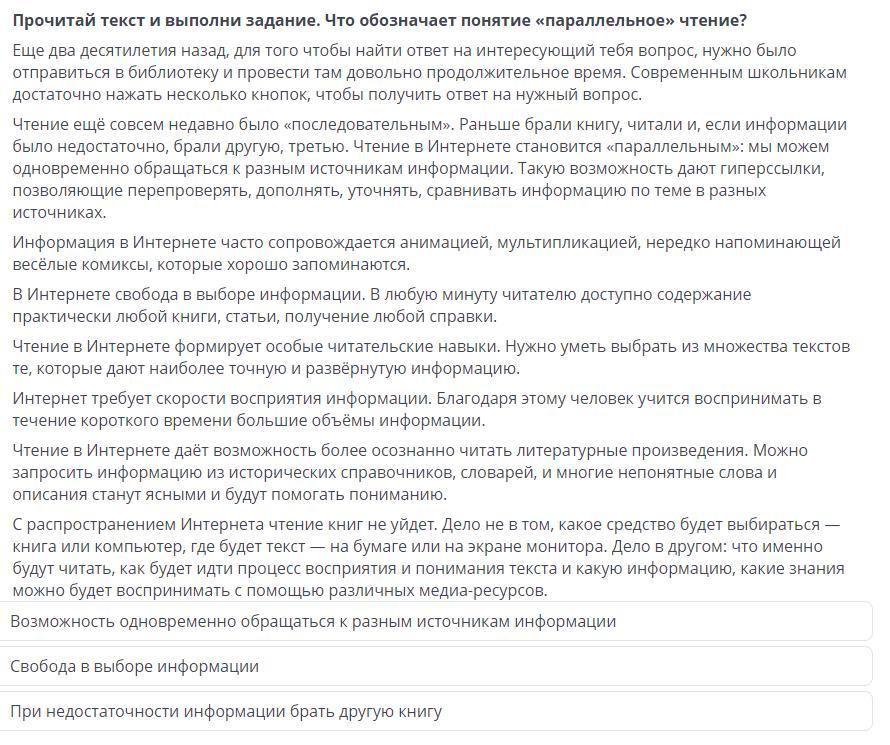 Прочитай текст и выполни задание. Что обозначает понятие «параллельное» чтение?

Еще два десятилетия назад, для того чтобы найти ответ на интересующий тебя вопрос, нужно было отправиться в библиотеку и провести там довольно продолжительное время. Современным школьникам достаточно нажать несколько кнопок, чтобы получить ответ на нужный вопрос.

Чтение ещё совсем недавно было «последовательным». Раньше брали книгу, читали и, если информации было недостаточно, брали другую, третью. Чтение в Интернете становится «параллельным»: мы можем одновременно обращаться к разным источникам информации. Такую возможность дают гиперссылки, позволяющие перепроверять, дополнять, уточнять, сравнивать информацию по теме в разных источниках.

Информация в Интернете часто сопровождается анимацией, мультипликацией, нередко напоминающей весёлые комиксы, которые хорошо запоминаются.

В Интернете свобода в выборе информации. В любую минуту читателю доступно содержание практически любой книги, статьи, получение любой справки.

Чтение в Интернете формирует особые читательские навыки. Нужно уметь выбрать из множества текстов те, которые дают наиболее точную и развёрнутую информацию.

Интернет требует скорости восприятия информации. Благодаря этому человек учится воспринимать в течение короткого времени большие объёмы информации.

Чтение в Интернете даёт возможность более осознанно читать литературные произведения. Можно запросить информацию из исторических справочников, словарей, и многие непонятные слова и описания станут ясными и будут помогать пониманию.

С распространением Интернета чтение книг не уйдет. Дело не в том, какое средство будет выбираться — книга или компьютер, где будет текст — на бумаге или на экране монитора. Дело в другом: что именно будут читать, как будет идти процесс восприятия и понимания текста и какую информацию, какие знания можно будет воспринимать с помощью различных медиа-ресурсов.

Возможность одновременно обращаться к разным источникам информации

Свобода в выборе информации

При недостаточности информации брать другую книгу